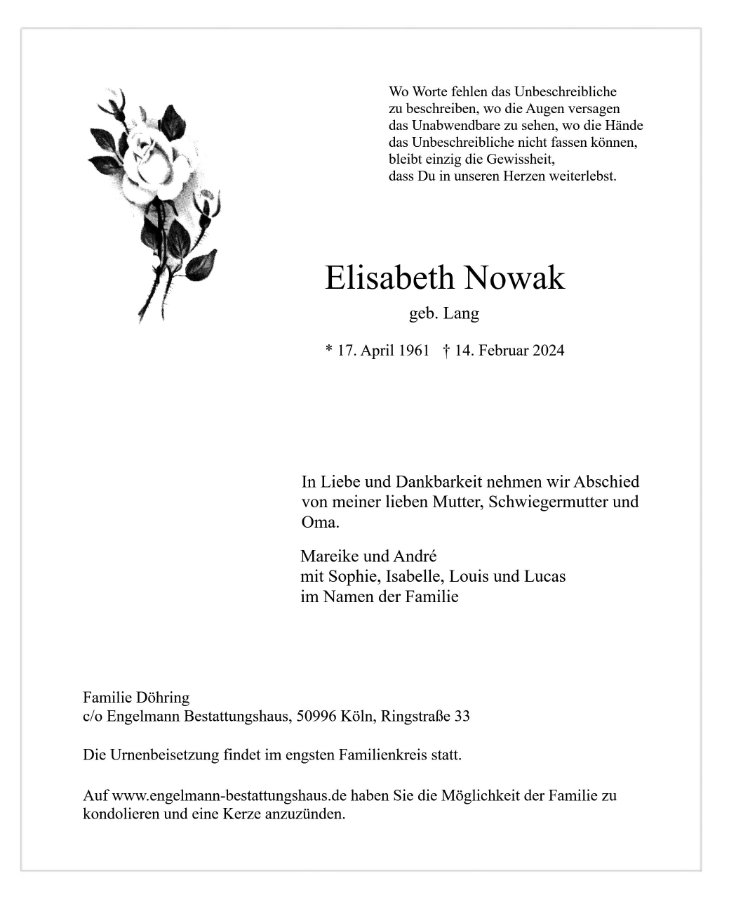 Wo Worte fehlen das Unbeschreibliche
zu beschreiben, wo die Augen versagen
das Unabwendbare zu sehen, wo die Hände
das Unbeschreibliche nicht fassen können,
bleibt einzig die Gewissheit,
dass Du in unseren Herzen weiterlebst.

Elisabeth Nowak

geb. Lang

* 17. April 1961 † 14. Februar 2024

In Liebe und Dankbarkeit nehmen wir Abschied von meiner lieben Mutter, Schwiegermutter und Oma.

Mareike und André
mit Sophie, Isabelle, Louis und Lucas
im Namen der Familie

Familie Döhring
c/o Engelmann Bestattungshaus, 50996 Köln, Ringstraße 33

Die Urnenbeisetzung findet im engsten Familienkreis statt.

Auf www.engelmann-bestattungshaus.de haben Sie die Möglichkeit der Familie zu kondolieren und eine Kerze anzuzünden.